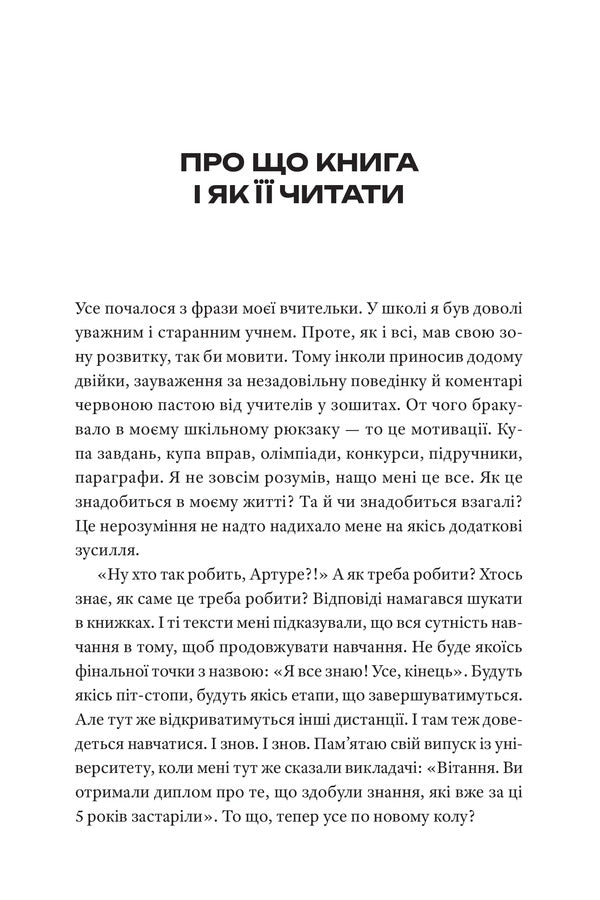 ПРО ЩО КНИГА І ЯК ЇЇ ЧИТАТИ

Усе почалося з фрази моєї вчительки. У школі я був доволі уважним і старанним учнем. Проте, як і всі, мав свою зону розвитку, так би мовити. Тому інколи приносив додому двійки, зауваження за незадовільну поведінку й коментарі червоною пастою від учителів у зошитах. От чого бракувало в моєму шкільному рюкзаку — то це мотивації. Купа завдань, купа вправ, олімпіади, конкурси, підручники, параграфи. Я не зовсім розумів, нащо мені це все. Як це знадобиться в моєму житті? Та й чи знадобиться взагалі? Це нерозуміння не надто надихало мене на якісь додаткові зусилля.

«Ну хто так робить, Артуре?!» А як треба робити? Хтось знає, як саме це треба робити? Відповіді намагався шукати в книжках. І ті тексти мені підказували, що вся сутність навчання в тому, щоб продовжувати навчання. Не буде якоїсь фінальної точки з назвою: «Я все знаю! Усе, кінець». Будуть якісь піт-стопи, будуть якісь етапи, що завершуватимуться. Але тут же відкриватимуться інші дистанції. І там теж доведеться навчатися. І знов. І знов. Пам'ятаю свій випуск із університету, коли мені тут же сказали викладачі: «Вітання. Ви отримали диплом про те, що здобули знання, які вже за ці 5 років застаріли». То що, тепер усе по новому колу?